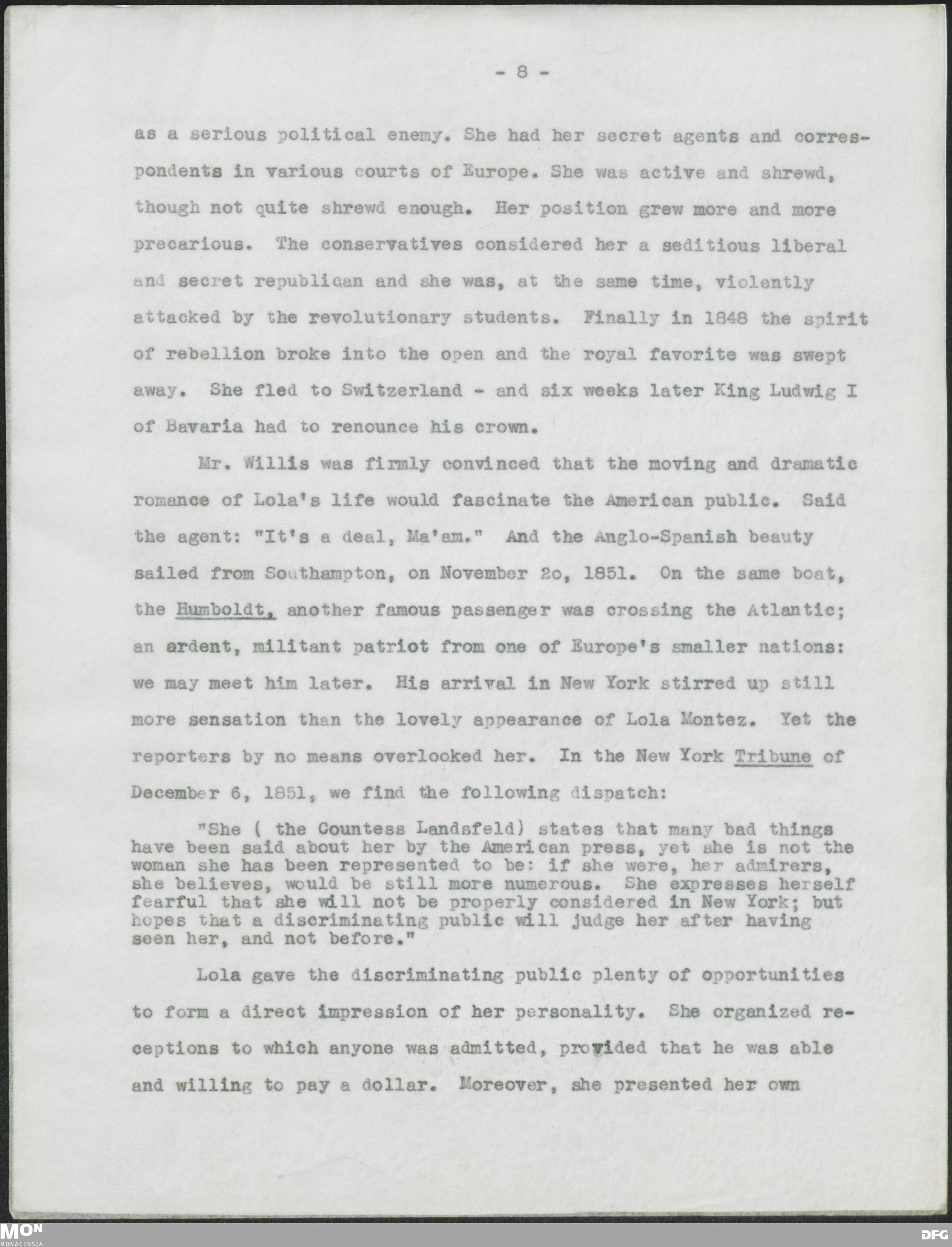 - 8 -

as a serious political enemy. She had her secret agents and correspondents in various courts of Europe. She was active and shrewd, though not quite shrewd enough. Her position grew more and more precarious. The conservatives considered her a seditious liberal and secret republican and she was, at the same time, violently attacked by the revolutionary students. Finally in 1848 the spirit of rebellion broke into the open and the royal favorite was swept away. She fled to Switzerland - and six weeks later King Ludwig I of Bavaria had to renounce his crown.

Mr. Willis was firmly convinced that the moving and dramatic romance of Lola's life would fascinate the American public. Said the agent: "It's a deal, Ma'am." And the Anglo-Spanish beauty sailed from Southampton, on November 2o, 1851. On the same boat, the Humboldt, another famous passenger was crossing the Atlantic; an ardent, militant patriot from one of Europe's smaller nations: we may meet him later. His arrival in New York stirred up still more sensation than the lovely appearance of Lola Montez. Yet the reporters by no means overlooked her. In the New York Tribune of December 6, 1851, we find the following dispatch:

"She ( the Countess Landsfeld) states that many bad things have been said about her by the American press, yet she is not the woman she has been represented to be: if she were, her admirers, she believes, would be still more numerous. She expresses herself fearful that she will not be properly considered in New York; but hopes that a discriminating public will judge her after having seen her, and not before."

Lola gave the discriminating public plenty of opportunities to form a direct impression of her personality. She organized receptions to which anyone was admitted, provided that he was able and willing to pay a dollar. Moreover, she presented her own

MON
MONACENSIA
DFG